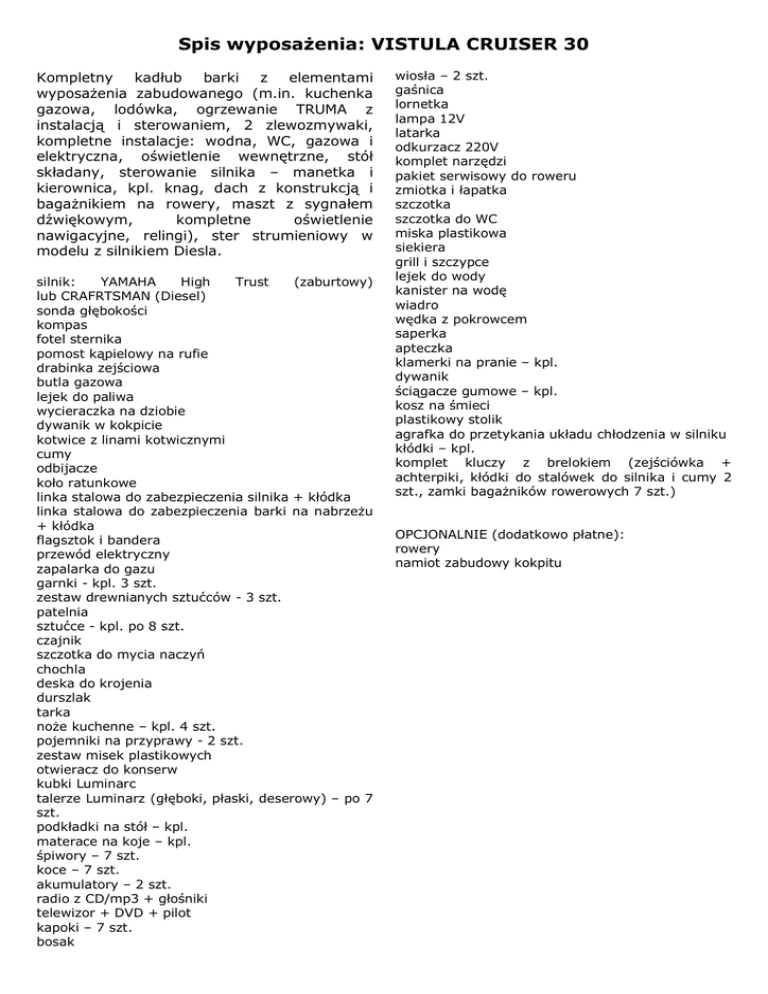 Spis wyposażenia: VISTULA CRUISER 30

Kompletny kadłub barki z elementami wyposażenia zabudowanego (m.in. kuchenka gazowa, lodówka, ogrzewanie TRUMA z instalacją i sterowaniem, 2 zlewozmywaki, kompletne instalacje: wodna, WC, gazowa i elektryczna, oświetlenie wewnętrzne, stół składany, sterowanie silnika – manetka i kierownica, kpl. knag, dach z konstrukcją i bagażnikiem na rowery, maszt z sygnałem dźwiękowym, kompletne oświetlenie nawigacyjne, relingi), ster strumieniowy w modelu z silnikiem Diesla.

silnik: YAMAHA High Trust (zaburtowy) lub CRAFRTSMAN (Diesel)
sonda głębokości
kompas
fotel sternika
pomost kąpielowy na rufie
drabinka zejściowa
butla gazowa
lejek do paliwa
wycieraczka na dziobie
dywanik w kokpicie
kotwice z linami kotwicznymi
cumy
odbijacze
koło ratunkowe
linka stalowa do zabezpieczenia silnika + kłódka
linka stalowa do zabezpieczenia barki na nabrzeżu + kłódka
flagsztok i bandera
przewód elektryczny
zapalarka do gazu
garnki - kpl. 3 szt.
zestaw drewnianych sztućców - 3 szt.
patelnia
sztućce - kpl. po 8 szt.
czajnik
szczotka do mycia naczyń
chochla
deska do krojenia
durszlak
tarka
noże kuchenne – kpl. 4 szt.
pojemniki na przyprawy - 2 szt.
zestaw misek plastikowych
otwieracz do konserw
kubki Luminarc
talerze Luminarz (głęboki, płaski, deserowy) – po 7 szt.
podkładki na stół – kpl.
materace na koje – kpl.
śpiwory – 7 szt.
koce – 7 szt.
akumulatory – 2 szt.
radio z CD/mp3 + głośniki
telewizor + DVD + pilot
kapoki – 7 szt.
bosak

wiosła – 2 szt.
gaśnica
lornetka
lampa 12V
latarka
odkurzacz 220V
komplet narzędzi
pakiet serwisowy do roweru
zmiotka i łapatka
szczotka
szczotka do WC
miska plastikowa
siekiera
grill i szczypce
lejek do wody
kanister na wodę
wiadro
wędka z pokrowcem
saperka
apteczka
klamerki na pranie – kpl.
dywanik
ściągacze gumowe – kpl.
kosz na śmieci
plastikowy stolik
agrafka do przetykania układu chłodzenia w silniku
kłódki – kpl.
komplet kluczy z brelokiem (zejściówka + achterpiki, kłódki do stalówek do silnika i cumy 2 szt., zamki bagażników rowerowych 7 szt.)

OPCJONALNIE (dodatkowo płatne):
rowery
namiot zabudowy kokpitu